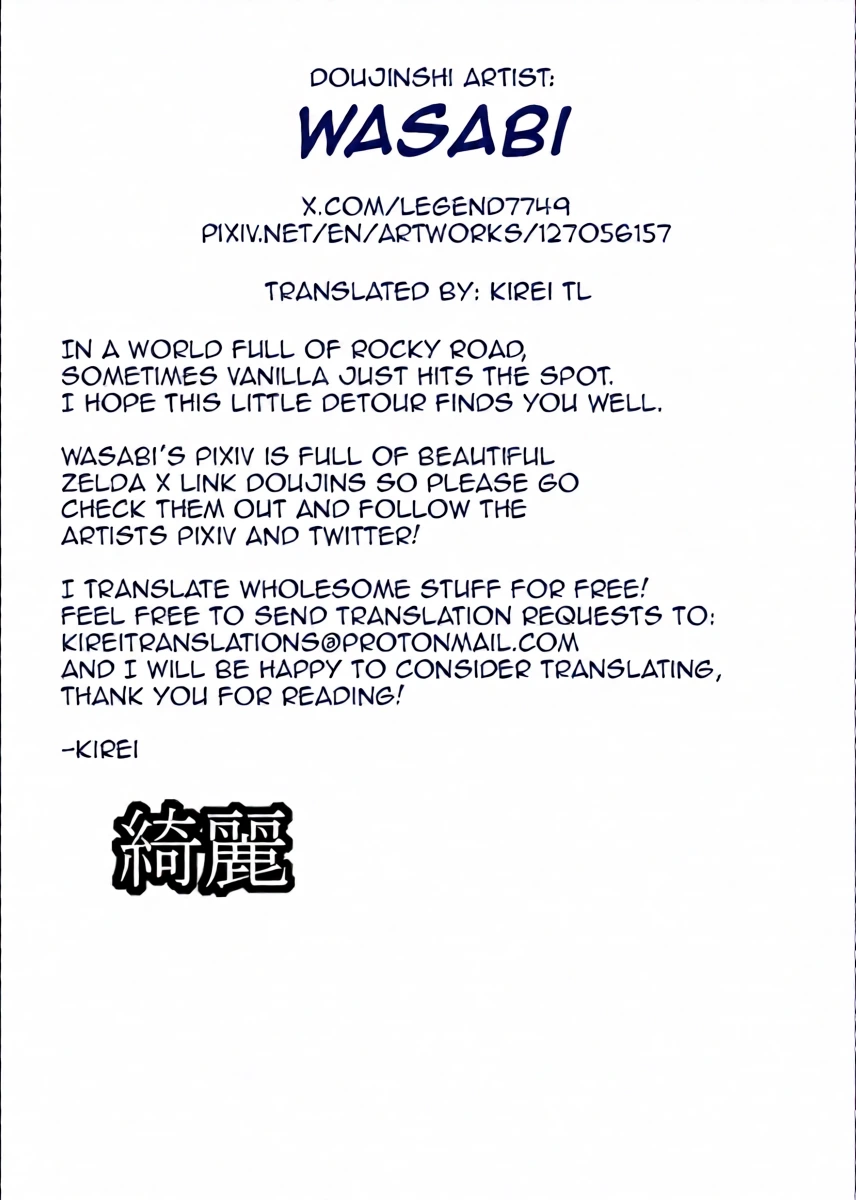 DOUJINSHI ARTIST:
WASABI

X.COM/LEGEND7749
PIXIV.NET/EN/ARTWORKS/127056157

TRANSLATED BY: KIREI TL

IN A WORLD FULL OF ROCKY ROAD, SOMETIMES VANILLA JUST HITS THE SPOT. I HOPE THIS LITTLE DETOUR FINDS YOU WELL.

WASABI'S PIXIV IS FULL OF BEAUTIFUL ZELDA X LINK DOUJINS SO PLEASE GO CHECK THEM OUT AND FOLLOW THE ARTISTS PIXIV AND TWITTER!

I TRANSLATE WHOLESOME STUFF FOR FREE! FEEL FREE TO SEND TRANSLATION REQUESTS TO: KIREITRANSLATIONS@PROTONMAIL.COM AND I WILL BE HAPPY TO CONSIDER TRANSLATING, THANK YOU FOR READING!

-KIREI

綺麗